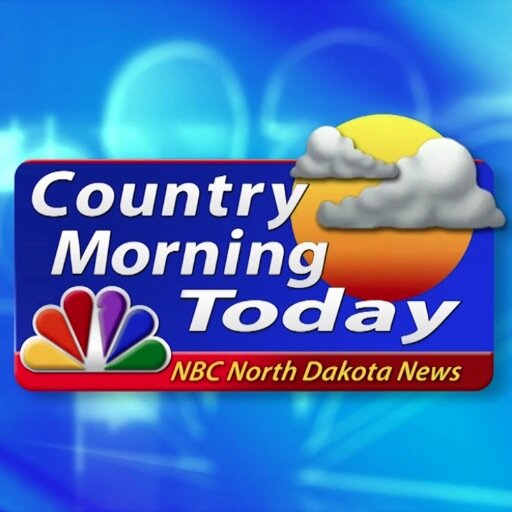 Country Morning Today

NBC North Dakota News